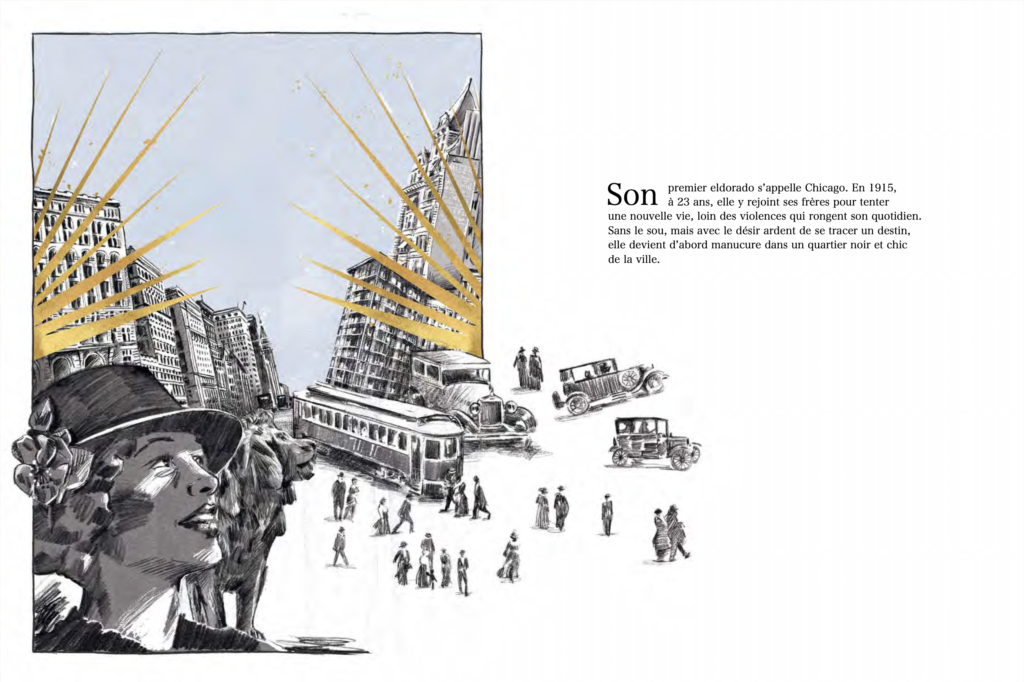 Son premier eldorado s'appelle Chicago. En 1915, à 23 ans, elle y rejoint ses frères pour tenter une nouvelle vie, loin des violences qui rongent son quotidien. Sans le sou, mais avec le désir ardent de se tracer un destin, elle devient d'abord manucure dans un quartier noir et chic de la ville.